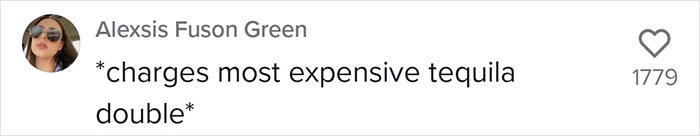 Alexsis Fuson Green

*charges most expensive tequila double*

1779